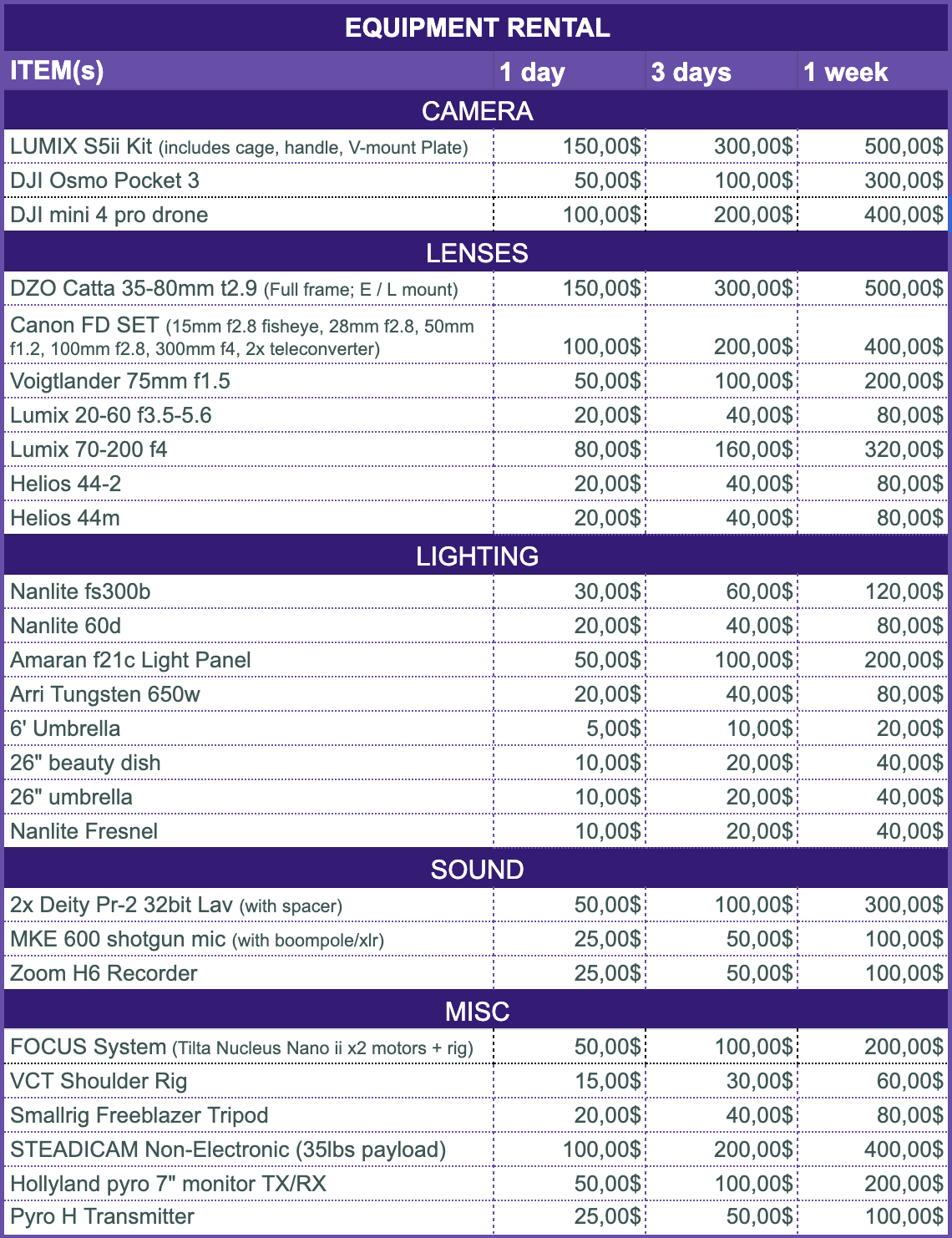 EQUIPMENT RENTAL

| ITEM(s) | 1 day | 3 days | 1 week |
|---|---|---|---|
| CAMERA | | | |
| LUMIX S5ii Kit (includes cage, handle, V-mount Plate) | 150,00$ | 300,00$ | 500,00$ |
| DJI Osmo Pocket 3 | 50,00$ | 100,00$ | 300,00$ |
| DJI mini 4 pro drone | 100,00$ | 200,00$ | 400,00$ |
| LENSES | | | |
| DZO Catta 35-80mm t2.9 (Full frame; E / L mount) | 150,00$ | 300,00$ | 500,00$ |
| Canon FD SET (15mm f2.8 fisheye, 28mm f2.8, 50mm f1.2, 100mm f2.8, 300mm f4, 2x teleconverter) | 100,00$ | 200,00$ | 400,00$ |
| Voigtlander 75mm f1.5 | 50,00$ | 100,00$ | 200,00$ |
| Lumix 20-60 f3.5-5.6 | 20,00$ | 40,00$ | 80,00$ |
| Lumix 70-200 f4 | 80,00$ | 160,00$ | 320,00$ |
| Helios 44-2 | 20,00$ | 40,00$ | 80,00$ |
| Helios 44m | 20,00$ | 40,00$ | 80,00$ |
| LIGHTING | | | |
| Nanlite fs300b | 30,00$ | 60,00$ | 120,00$ |
| Nanlite 60d | 20,00$ | 40,00$ | 80,00$ |
| Amaran f21c Light Panel | 50,00$ | 100,00$ | 200,00$ |
| Arri Tungsten 650w | 20,00$ | 40,00$ | 80,00$ |
| 6' Umbrella | 5,00$ | 10,00$ | 20,00$ |
| 26" beauty dish | 10,00$ | 20,00$ | 40,00$ |
| 26" umbrella | 10,00$ | 20,00$ | 40,00$ |
| Nanlite Fresnel | 10,00$ | 20,00$ | 40,00$ |
| SOUND | | | |
| 2x Deity Pr-2 32bit Lav (with spacer) | 50,00$ | 100,00$ | 300,00$ |
| MKE 600 shotgun mic (with boompole/xlr) | 25,00$ | 50,00$ | 100,00$ |
| Zoom H6 Recorder | 25,00$ | 50,00$ | 100,00$ |
| MISC | | | |
| FOCUS System (Tilta Nucleus Nano ii x2 motors + rig) | 50,00$ | 100,00$ | 200,00$ |
| VCT Shoulder Rig | 15,00$ | 30,00$ | 60,00$ |
| Smallrig Freeblazer Tripod | 20,00$ | 40,00$ | 80,00$ |
| STEADICAM Non-Electronic (35lbs payload) | 100,00$ | 200,00$ | 400,00$ |
| Hollyland pyro 7" monitor TX/RX | 50,00$ | 100,00$ | 200,00$ |
| Pyro H Transmitter | 25,00$ | 50,00$ | 100,00$ |